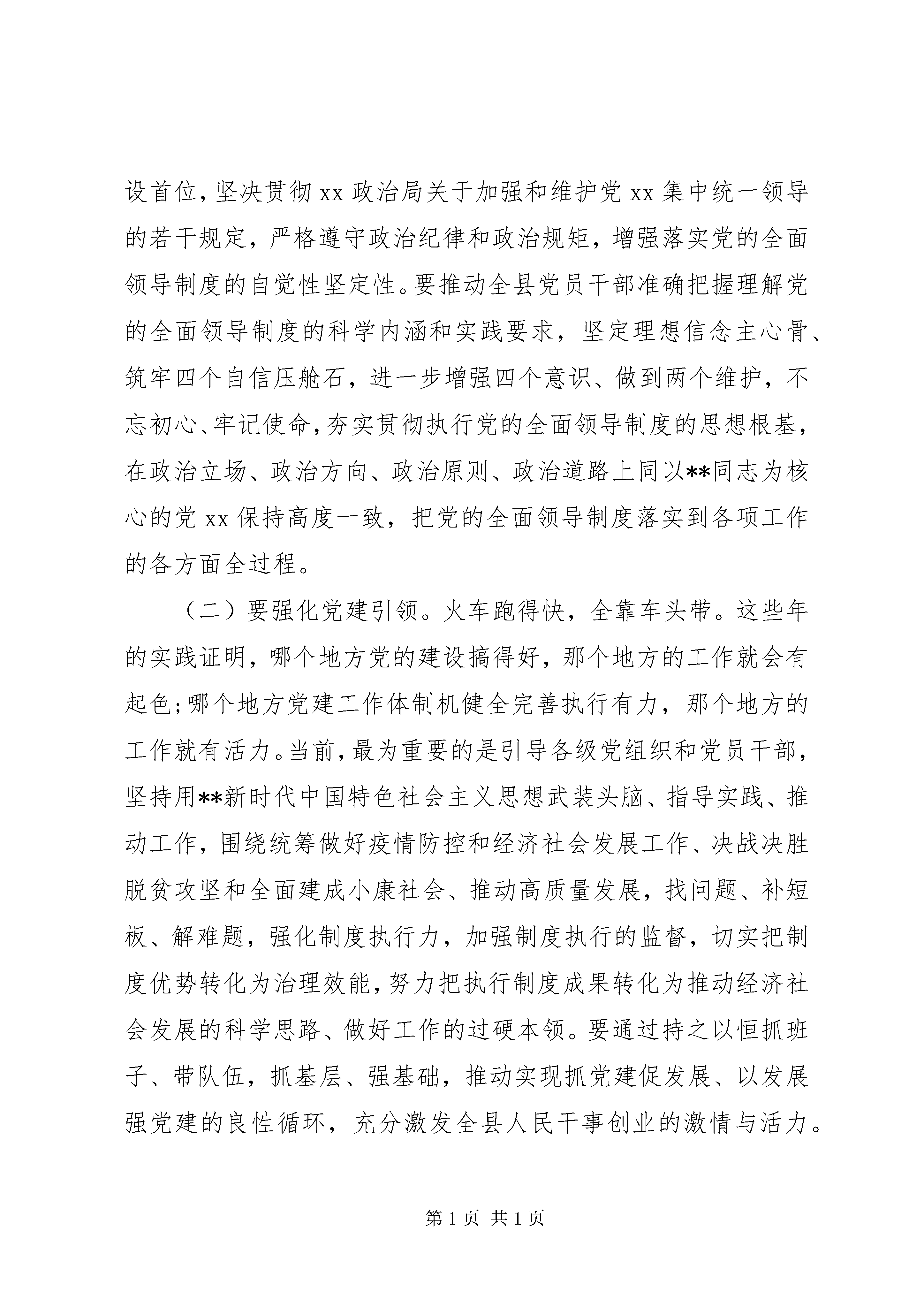 设首位，坚决贯彻 xx 政治局关于加强和维护党 xx 集中统一领导的若干规定，严格遵守政治纪律和政治规矩，增强落实党的全面领导制度的自觉性坚定性。要推动全县党员干部准确把握理解党的全面领导制度的科学内涵和实践要求，坚定理想信念主心骨、筑牢四个自信压舱石，进一步增强四个意识、做到两个维护，不忘初心、牢记使命，夯实贯彻执行党的全面领导制度的思想根基，在政治立场、政治方向、政治原则、政治道路上同以**同志为核心的党 xx 保持高度一致，把党的全面领导制度落实到各项工作的各方面全过程。

（二）要强化党建引领。火车跑得快，全靠车头带。这些年的实践证明，哪个地方党的建设搞得好，那个地方的工作就会有起色；哪个地方党建工作体制机健全完善执行有力，那个地方的工作就有活力。当前，最为重要的是引导各级党组织和党员干部，坚持用**新时代中国特色社会主义思想武装头脑、指导实践、推动工作，围绕统筹做好疫情防控和经济社会发展工作、决战决胜脱贫攻坚和全面建成小康社会、推动高质量发展，找问题、补短板、解难题，强化制度执行力，加强制度执行的监督，切实把制度优势转化为治理效能，努力把执行制度成果转化为推动经济社会发展的科学思路、做好工作的过硬本领。要通过持之以恒抓班子、带队伍，抓基层、强基础，推动实现抓党建促发展、以发展强党建的良性循环，充分激发全县人民干事创业的激情与活力。

第 1 页 共 1 页